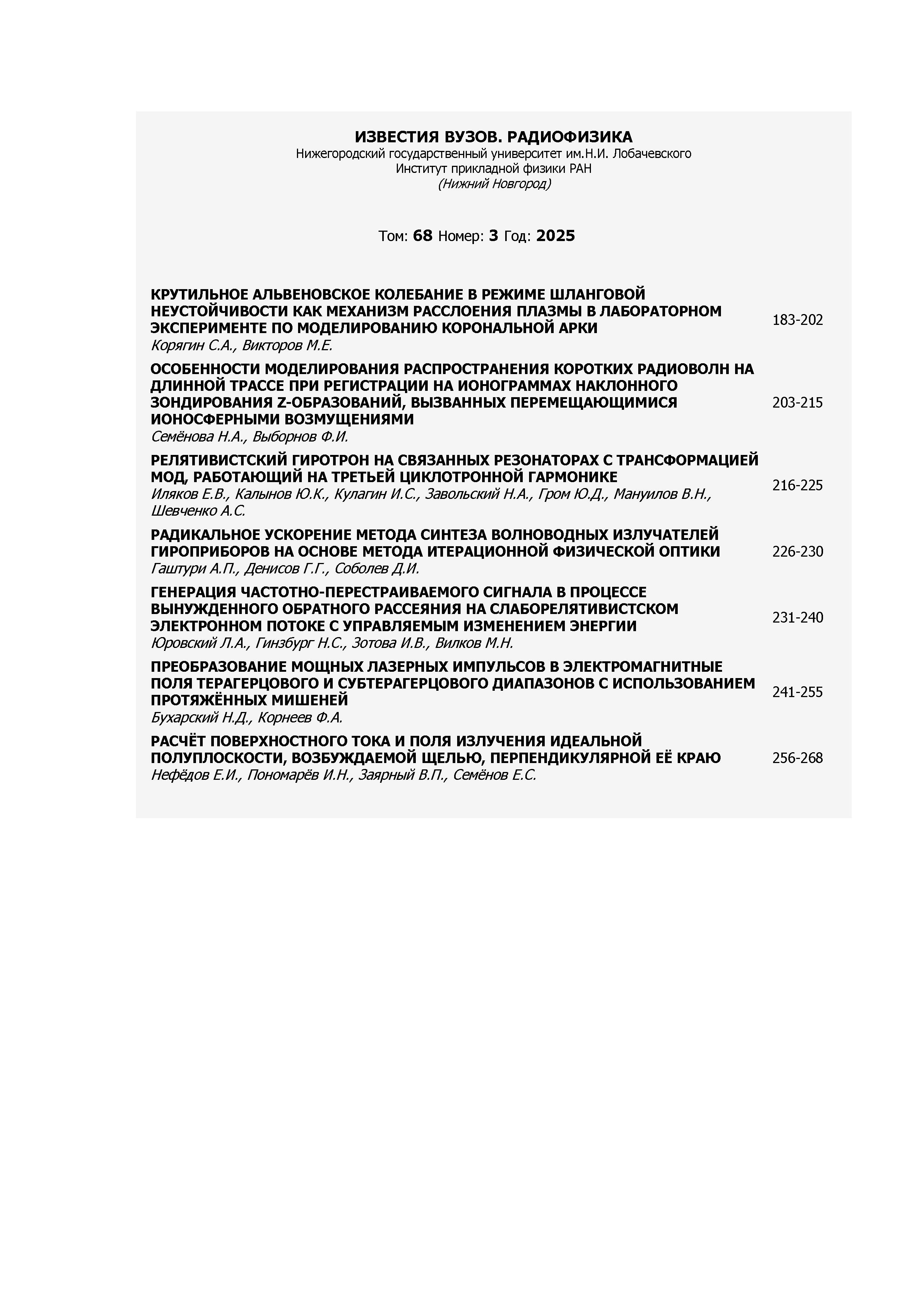 ИЗВЕСТИЯ ВУЗОВ. РАДИОФИЗИКА
Нижегородский государственный университет им.Н.И. Лобачевского
Институт прикладной физики РАН
(Нижний Новгород)

Том: 68 Номер: 3 Год: 2025

КРУТИЛЬНОЕ АЛЬВЕНОВСКОЕ КОЛЕБАНИЕ В РЕЖИМЕ ШЛАНГОВОЙ НЕУСТОЙЧИВОСТИ КАК МЕХАНИЗМ РАССЛОЕНИЯ ПЛАЗМЫ В ЛАБОРАТОРНОМ ЭКСПЕРИМЕНТЕ ПО МОДЕЛИРОВАНИЮ КОРОНАЛЬНОЙ АРКИ
Корягин С.А., Викторов М.Е.
183-202

ОСОБЕННОСТИ МОДЕЛИРОВАНИЯ РАСПРОСТРАНЕНИЯ КОРОТКИХ РАДИОВОЛН НА ДЛИННОЙ ТРАССЕ ПРИ РЕГИСТРАЦИИ НА ИОНОГРАММАХ НАКЛОННОГО ЗОНДИРОВАНИЯ Z-ОБРАЗОВАНИЙ, ВЫЗВАННЫХ ПЕРЕМЕЩАЮЩИМИСЯ ИОНОСФЕРНЫМИ ВОЗМУЩЕНИЯМИ
Семёнова Н.А., Выборнов Ф.И.
203-215

РЕЛЯТИВИСТСКИЙ ГИРОТРОН НА СВЯЗАННЫХ РЕЗОНАТОРАХ С ТРАНСФОРМАЦИЕЙ МОД, РАБОТАЮЩИЙ НА ТРЕТЬЕЙ ЦИКЛОТРОННОЙ ГАРМОНИКЕ
Иляков Е.В., Калынов Ю.К., Кулагин И.С., Завольский Н.А., Гром Ю.Д., Мануилов В.Н., Шевченко А.С.
216-225

РАДИКАЛЬНОЕ УСКОРЕНИЕ МЕТОДА СИНТЕЗА ВОЛНОВОДНЫХ ИЗЛУЧАТЕЛЕЙ ГИРОПРИБОРОВ НА ОСНОВЕ МЕТОДА ИТЕРАЦИОННОЙ ФИЗИЧЕСКОЙ ОПТИКИ
Гаштури А.П., Денисов Г.Г., Соболев Д.И.
226-230

ГЕНЕРАЦИЯ ЧАСТОТНО-ПЕРЕСТРАИВАЕМОГО СИГНАЛА В ПРОЦЕССЕ ВЫНУЖДЕННОГО ОБРАТНОГО РАССЕЯНИЯ НА СЛАБОРЕЛЯТИВИСТСКОМ ЭЛЕКТРОННОМ ПОТОКЕ С УПРАВЛЯЕМЫМ ИЗМЕНЕНИЕМ ЭНЕРГИИ
Юровский Л.А., Гинзбург Н.С., Зотова И.В., Вилков М.Н.
231-240

ПРЕОБРАЗОВАНИЕ МОЩНЫХ ЛАЗЕРНЫХ ИМПУЛЬСОВ В ЭЛЕКТРОМАГНИТНЫЕ ПОЛЯ ТЕРАГЕРЦОВОГО И СУБТЕРАГЕРЦОВОГО ДИАПАЗОНОВ С ИСПОЛЬЗОВАНИЕМ ПРОТЯЖЁННЫХ МИШЕНЕЙ
Бухарский Н.Д., Корнеев Ф.А.
241-255

РАСЧЁТ ПОВЕРХНОСТНОГО ТОКА И ПОЛЯ ИЗЛУЧЕНИЯ ИДЕАЛЬНОЙ ПОЛУПЛОСКОСТИ, ВОЗБУЖДАЕМОЙ ЩЕЛЬЮ, ПЕРПЕНДИКУЛЯРНОЙ ЕЁ КРАЮ
Нефёдов Е.И., Пономарёв И.Н., Заярный В.П., Семёнов Е.С.
256-268